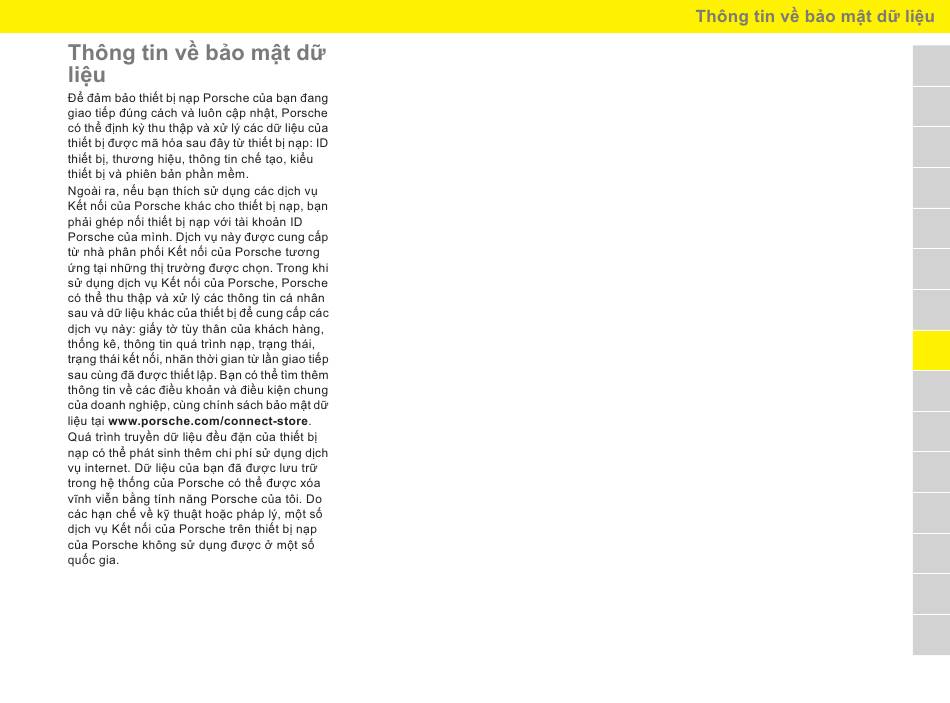 Thông tin về bảo mật dữ liệu

Thông tin về bảo mật dữ liệu

Để đảm bảo thiết bị nạp Porsche của bạn đang giao tiếp đúng cách và luôn cập nhật, Porsche có thể định kỳ thu thập và xử lý các dữ liệu của thiết bị được mã hóa sau đây từ thiết bị nạp: ID thiết bị, thương hiệu, thông tin chế tạo, kiểu thiết bị và phiên bản phần mềm.

Ngoài ra, nếu bạn thích sử dụng các dịch vụ Kết nối của Porsche khác cho thiết bị nạp, bạn phải ghép nối thiết bị nạp với tài khoản ID Porsche của mình. Dịch vụ này được cung cấp từ nhà phân phối Kết nối của Porsche tương ứng tại những thị trường được chọn. Trong khi sử dụng dịch vụ Kết nối của Porsche, Porsche có thể thu thập và xử lý các thông tin cá nhân sau và dữ liệu khác của thiết bị để cung cấp các dịch vụ này: giấy tờ tùy thân của khách hàng, thống kê, thông tin quá trình nạp, trạng thái, trạng thái kết nối, nhãn thời gian từ lần giao tiếp sau cùng đã được thiết lập. Bạn có thể tìm thêm thông tin về các điều khoản và điều kiện chung của doanh nghiệp, cùng chính sách bảo mật dữ liệu tại www.porsche.com/connect-store.

Quá trình truyền dữ liệu đều đặn của thiết bị nạp có thể phát sinh thêm chi phí sử dụng dịch vụ internet. Dữ liệu của bạn đã được lưu trữ trong hệ thống của Porsche có thể được xóa vĩnh viễn bằng tính năng Porsche của tôi. Do các hạn chế về kỹ thuật hoặc pháp lý, một số dịch vụ Kết nối của Porsche trên thiết bị nạp của Porsche không sử dụng được ở một số quốc gia.